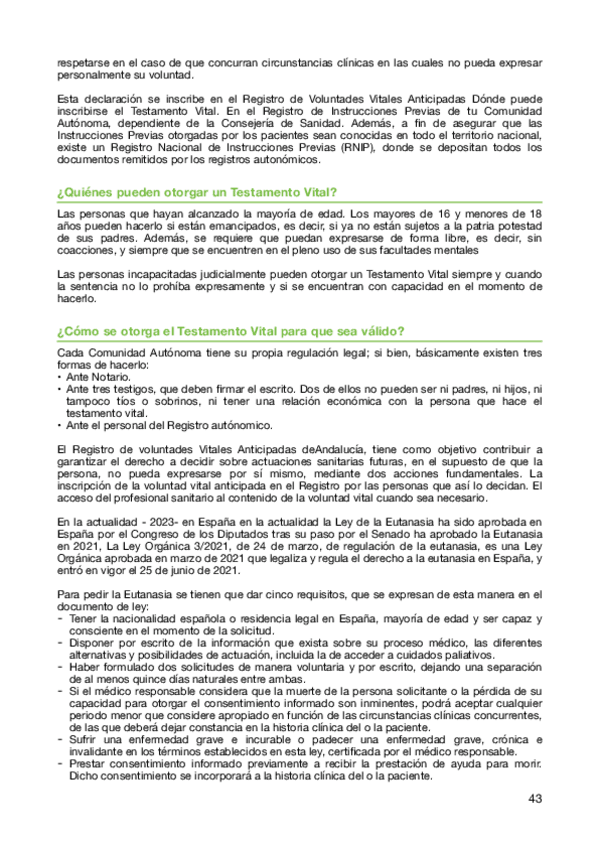 respetarse en el caso de que concurran circunstancias clínicas en las cuales no pueda expresar personalmente su voluntad.

Esta declaración se inscribe en el Registro de Voluntades Vitales Anticipadas Dónde puede inscribirse el Testamento Vital. En el Registro de Instrucciones Previas de tu Comunidad Autónoma, dependiente de la Consejería de Sanidad. Además, a fin de asegurar que las Instrucciones Previas otorgadas por los pacientes sean conocidas en todo el territorio nacional, existe un Registro Nacional de Instrucciones Previas (RNIP), donde se depositan todos los documentos remitidos por los registros autonómicos.

¿Quiénes pueden otorgar un Testamento Vital?

Las personas que hayan alcanzado la mayoría de edad. Los mayores de 16 y menores de 18 años pueden hacerlo si están emancipados, es decir, si ya no están sujetos a la patria potestad de sus padres. Además, se requiere que puedan expresarse de forma libre, es decir, sin coacciones, y siempre que se encuentren en el pleno uso de sus facultades mentales

Las personas incapacitadas judicialmente pueden otorgar un Testamento Vital siempre y cuando la sentencia no lo prohíba expresamente y si se encuentran con capacidad en el momento de hacerlo.

¿Cómo se otorga el Testamento Vital para que sea válido?

Cada Comunidad Autónoma tiene su propia regulación legal; si bien, básicamente existen tres formas de hacerlo:
• Ante Notario.
• Ante tres testigos, que deben firmar el escrito. Dos de ellos no pueden ser ni padres, ni hijos, ni tampoco tíos o sobrinos, ni tener una relación económica con la persona que hace el testamento vital.
• Ante el personal del Registro autonómico.

El Registro de voluntades Vitales Anticipadas deAndalucía, tiene como objetivo contribuir a garantizar el derecho a decidir sobre actuaciones sanitarias futuras, en el supuesto de que la persona, no pueda expresarse por sí mismo, mediante dos acciones fundamentales. La inscripción de la voluntad vital anticipada en el Registro por las personas que así lo decidan. El acceso del profesional sanitario al contenido de la voluntad vital cuando sea necesario.

En la actualidad - 2023- en España en la actualidad la Ley de la Eutanasia ha sido aprobada en España por el Congreso de los Diputados tras su paso por el Senado ha aprobado la Eutanasia en 2021, La Ley Orgánica 3/2021, de 24 de marzo, de regulación de la eutanasia, es una Ley Orgánica aprobada en marzo de 2021 que legaliza y regula el derecho a la eutanasia en España, y entró en vigor el 25 de junio de 2021.

Para pedir la Eutanasia se tienen que dar cinco requisitos, que se expresan de esta manera en el documento de ley:
- Tener la nacionalidad española o residencia legal en España, mayoría de edad y ser capaz y consciente en el momento de la solicitud.
- Disponer por escrito de la información que exista sobre su proceso médico, las diferentes alternativas y posibilidades de actuación, incluida la de acceder a cuidados paliativos.
- Haber formulado dos solicitudes de manera voluntaria y por escrito, dejando una separación de al menos quince días naturales entre ambas.
- Si el médico responsable considera que la muerte de la persona solicitante o la pérdida de su capacidad para otorgar el consentimiento informado son inminentes, podrá aceptar cualquier periodo menor que considere apropiado en función de las circunstancias clínicas concurrentes, de las que deberá dejar constancia en la historia clínica del o la paciente.
- Sufrir una enfermedad grave e incurable o padecer una enfermedad grave, crónica e invalidante en los términos establecidos en esta ley, certificada por el médico responsable.
- Prestar consentimiento informado previamente a recibir la prestación de ayuda para morir. Dicho consentimiento se incorporará a la historia clínica del o la paciente.

43